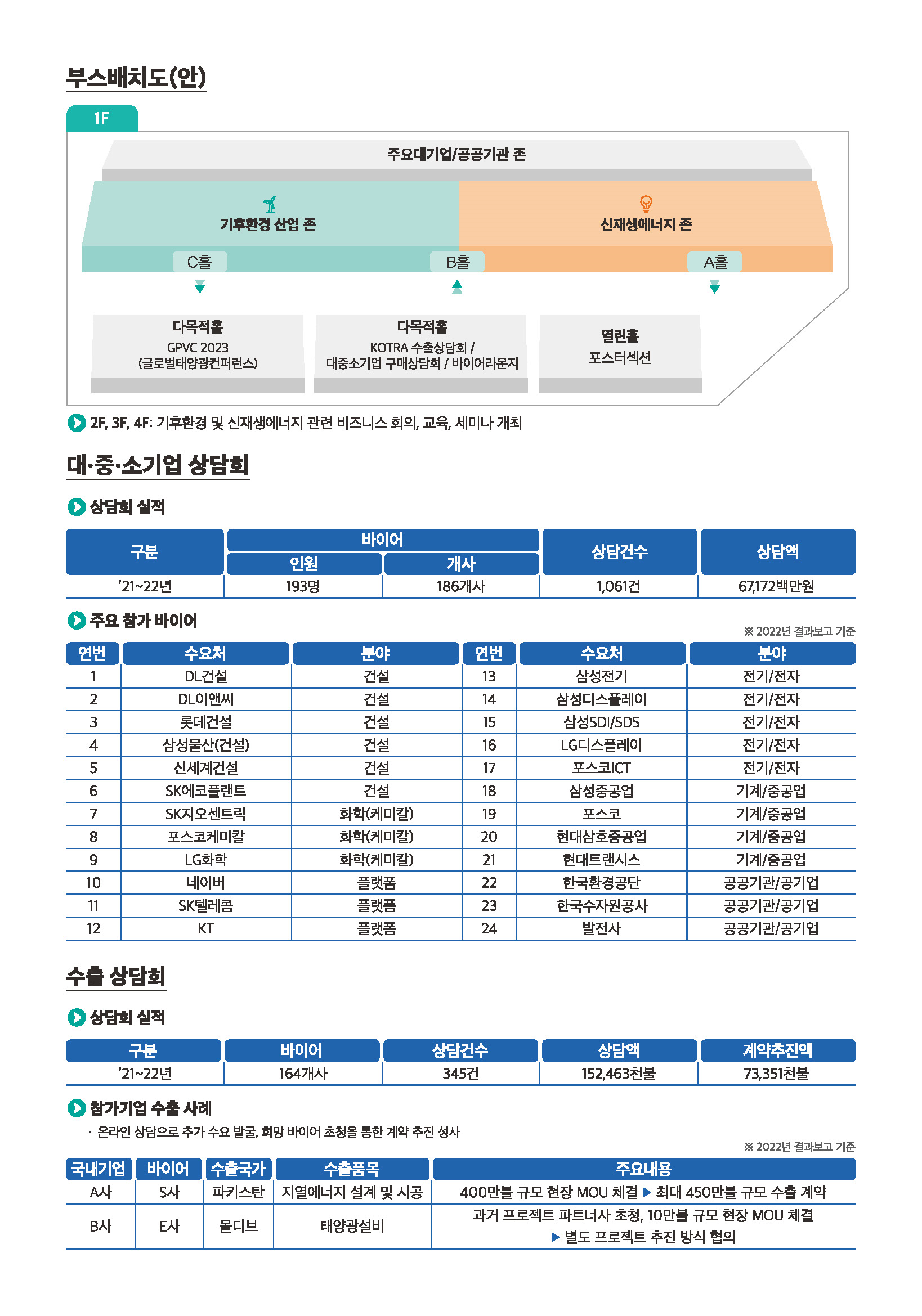 부스배치도(안)

1F

주요대기업/공공기관 존

기후환경 산업 존

신재생에너지 존

C홀

B홀

A홀

다목적홀
GPVC 2023
(글로벌태양광컨퍼런스)

다목적홀
KOTRA 수출상담회 /
대중소기업 구매상담회 / 바이어라운지

열린홀
포스터섹션

2F, 3F, 4F: 기후환경 및 신재생에너지 관련 비즈니스 회의, 교육, 세미나 개최

대·중·소기업 상담회

상담회 실적

| 구분 | 바이어 인원 | 바이어 개사 | 상담건수 | 상담액 |
|---|---|---|---|---|
| '21~22년 | 193명 | 186개사 | 1,061건 | 67,172백만원 |

주요 참가 바이어

※ 2022년 결과보고 기준

| 연번 | 수요처 | 분야 | 연번 | 수요처 | 분야 |
|---|---|---|---|---|---|
| 1 | DL건설 | 건설 | 13 | 삼성전기 | 전기/전자 |
| 2 | DL이앤씨 | 건설 | 14 | 삼성디스플레이 | 전기/전자 |
| 3 | 롯데건설 | 건설 | 15 | 삼성SDI/SDS | 전기/전자 |
| 4 | 삼성물산(건설) | 건설 | 16 | LG디스플레이 | 전기/전자 |
| 5 | 신세계건설 | 건설 | 17 | 포스코ICT | 전기/전자 |
| 6 | SK에코플랜트 | 건설 | 18 | 삼성중공업 | 기계/중공업 |
| 7 | SK지오센트릭 | 화학(케미칼) | 19 | 포스코 | 기계/중공업 |
| 8 | 포스코케미칼 | 화학(케미칼) | 20 | 현대삼호중공업 | 기계/중공업 |
| 9 | LG화학 | 화학(케미칼) | 21 | 현대트랜시스 | 기계/중공업 |
| 10 | 네이버 | 플랫폼 | 22 | 한국환경공단 | 공공기관/공기업 |
| 11 | SK텔레콤 | 플랫폼 | 23 | 한국수자원공사 | 공공기관/공기업 |
| 12 | KT | 플랫폼 | 24 | 발전사 | 공공기관/공기업 |

수출 상담회

상담회 실적

| 구분 | 바이어 | 상담건수 | 상담액 | 계약추진액 |
|---|---|---|---|---|
| '21~22년 | 164개사 | 345건 | 152,463천불 | 73,351천불 |

참가기업 수출 사례

· 온라인 상담으로 추가 수요 발굴, 희망 바이어 초청을 통한 계약 추진 성사

※ 2022년 결과보고 기준

| 국내기업 | 바이어 | 수출국가 | 수출품목 | 주요내용 |
|---|---|---|---|---|
| A사 | S사 | 파키스탄 | 지열에너지 설계 및 시공 | 400만불 규모 현장 MOU 체결 ▶ 최대 450만불 규모 수출 계약 |
| B사 | E사 | 몰디브 | 태양광설비 | 과거 프로젝트 파트너사 초청, 10만불 규모 현장 MOU 체결 ▶ 별도 프로젝트 추진 방식 협의 |